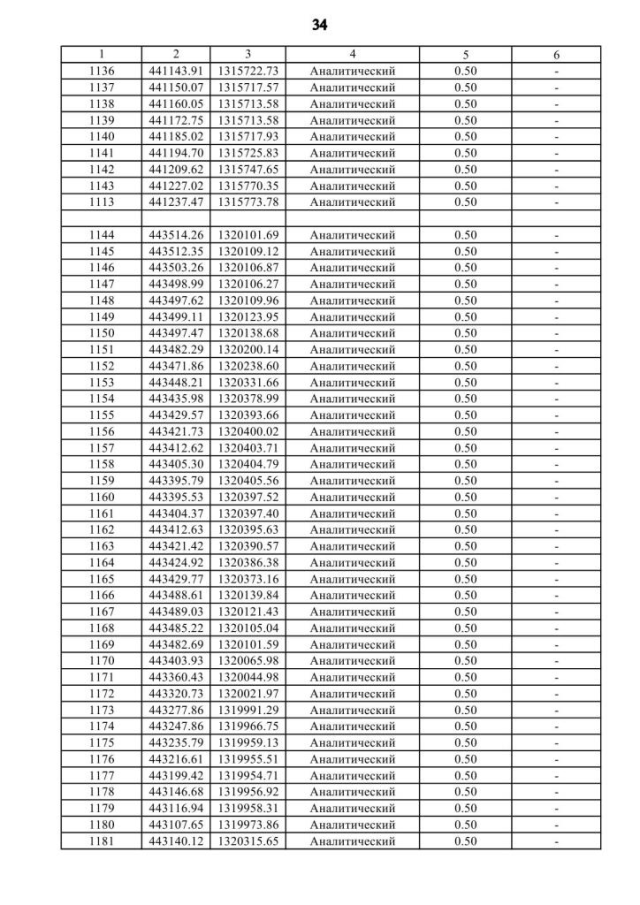 34

| 1 | 2 | 3 | 4 | 5 | 6 |
|---|---|---|---|---|---|
| 1136 | 441143.91 | 1315722.73 | Аналитический | 0.50 | - |
| 1137 | 441150.07 | 1315717.57 | Аналитический | 0.50 | - |
| 1138 | 441160.05 | 1315713.58 | Аналитический | 0.50 | - |
| 1139 | 441172.75 | 1315713.58 | Аналитический | 0.50 | - |
| 1140 | 441185.02 | 1315717.93 | Аналитический | 0.50 | - |
| 1141 | 441194.70 | 1315725.83 | Аналитический | 0.50 | - |
| 1142 | 441209.62 | 1315747.65 | Аналитический | 0.50 | - |
| 1143 | 441227.02 | 1315770.35 | Аналитический | 0.50 | - |
| 1113 | 441237.47 | 1315773.78 | Аналитический | 0.50 | - |
| | | | | | |
| 1144 | 443514.26 | 1320101.69 | Аналитический | 0.50 | - |
| 1145 | 443512.35 | 1320109.12 | Аналитический | 0.50 | - |
| 1146 | 443503.26 | 1320106.87 | Аналитический | 0.50 | - |
| 1147 | 443498.99 | 1320106.27 | Аналитический | 0.50 | - |
| 1148 | 443497.62 | 1320109.96 | Аналитический | 0.50 | - |
| 1149 | 443499.11 | 1320123.95 | Аналитический | 0.50 | - |
| 1150 | 443497.47 | 1320138.68 | Аналитический | 0.50 | - |
| 1151 | 443482.29 | 1320200.14 | Аналитический | 0.50 | - |
| 1152 | 443471.86 | 1320238.60 | Аналитический | 0.50 | - |
| 1153 | 443448.21 | 1320331.66 | Аналитический | 0.50 | - |
| 1154 | 443435.98 | 1320378.99 | Аналитический | 0.50 | - |
| 1155 | 443429.57 | 1320393.66 | Аналитический | 0.50 | - |
| 1156 | 443421.73 | 1320400.02 | Аналитический | 0.50 | - |
| 1157 | 443412.62 | 1320403.71 | Аналитический | 0.50 | - |
| 1158 | 443405.30 | 1320404.79 | Аналитический | 0.50 | - |
| 1159 | 443395.79 | 1320405.56 | Аналитический | 0.50 | - |
| 1160 | 443395.53 | 1320397.52 | Аналитический | 0.50 | - |
| 1161 | 443404.37 | 1320397.40 | Аналитический | 0.50 | - |
| 1162 | 443412.63 | 1320395.63 | Аналитический | 0.50 | - |
| 1163 | 443421.42 | 1320390.57 | Аналитический | 0.50 | - |
| 1164 | 443424.92 | 1320386.38 | Аналитический | 0.50 | - |
| 1165 | 443429.77 | 1320373.16 | Аналитический | 0.50 | - |
| 1166 | 443488.61 | 1320139.84 | Аналитический | 0.50 | - |
| 1167 | 443489.03 | 1320121.43 | Аналитический | 0.50 | - |
| 1168 | 443485.22 | 1320105.04 | Аналитический | 0.50 | - |
| 1169 | 443482.69 | 1320101.59 | Аналитический | 0.50 | - |
| 1170 | 443403.93 | 1320065.98 | Аналитический | 0.50 | - |
| 1171 | 443360.43 | 1320044.98 | Аналитический | 0.50 | - |
| 1172 | 443320.73 | 1320021.97 | Аналитический | 0.50 | - |
| 1173 | 443277.86 | 1319991.29 | Аналитический | 0.50 | - |
| 1174 | 443247.86 | 1319966.75 | Аналитический | 0.50 | - |
| 1175 | 443235.79 | 1319959.13 | Аналитический | 0.50 | - |
| 1176 | 443216.61 | 1319955.51 | Аналитический | 0.50 | - |
| 1177 | 443199.42 | 1319954.71 | Аналитический | 0.50 | - |
| 1178 | 443146.68 | 1319956.92 | Аналитический | 0.50 | - |
| 1179 | 443116.94 | 1319958.31 | Аналитический | 0.50 | - |
| 1180 | 443107.65 | 1319973.86 | Аналитический | 0.50 | - |
| 1181 | 443140.12 | 1320315.65 | Аналитический | 0.50 | - |